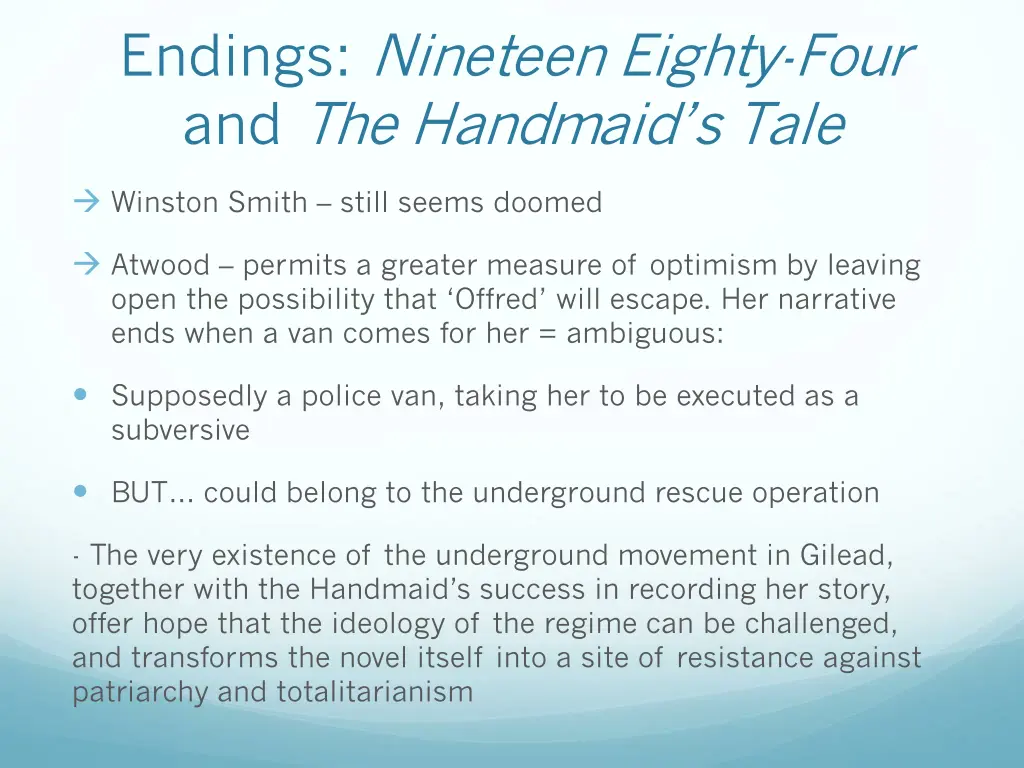 Endings: Nineteen Eighty-Four and The Handmaid's Tale

→ Winston Smith – still seems doomed

→ Atwood – permits a greater measure of optimism by leaving open the possibility that 'Offred' will escape. Her narrative ends when a van comes for her = ambiguous:

• Supposedly a police van, taking her to be executed as a subversive

• BUT… could belong to the underground rescue operation

- The very existence of the underground movement in Gilead, together with the Handmaid's success in recording her story, offer hope that the ideology of the regime can be challenged, and transforms the novel itself into a site of resistance against patriarchy and totalitarianism